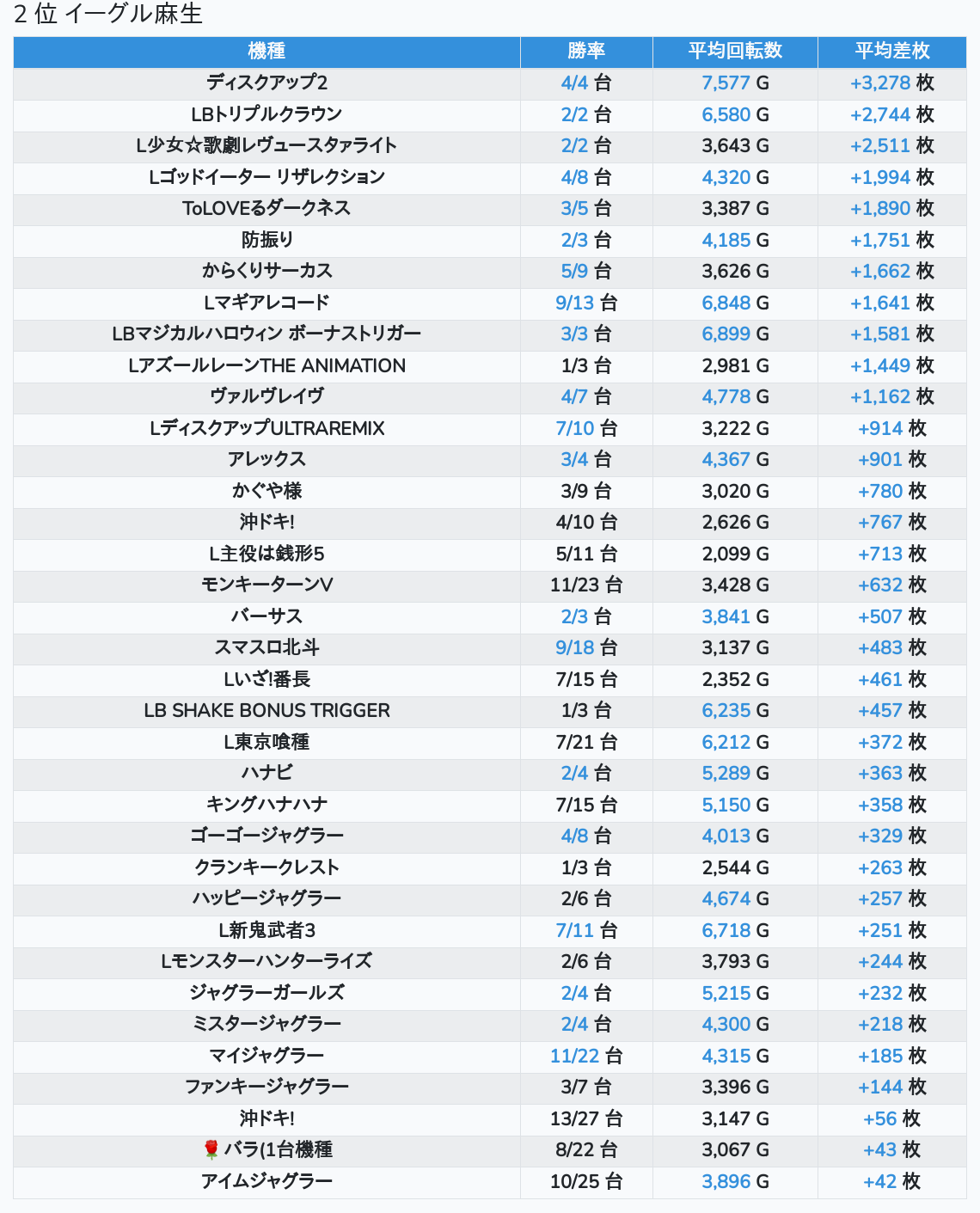 2 位 イーグル麻生

| 機種 | 勝率 | 平均回転数 | 平均差枚 |
|---|---|---|---|
| ディスクアップ2 | 4/4 台 | 7,577 G | +3,278 枚 |
| LBトリプルクラウン | 2/2 台 | 6,580 G | +2,744 枚 |
| L少女☆歌劇レヴュースタァライト | 2/2 台 | 3,643 G | +2,511 枚 |
| Lゴッドイーター リザレクション | 4/8 台 | 4,320 G | +1,994 枚 |
| ToLOVEるダークネス | 3/5 台 | 3,387 G | +1,890 枚 |
| 防振り | 2/3 台 | 4,185 G | +1,751 枚 |
| からくりサーカス | 5/9 台 | 3,626 G | +1,662 枚 |
| Lマギアレコード | 9/13 台 | 6,848 G | +1,641 枚 |
| LBマジカルハロウィン ボーナストリガー | 3/3 台 | 6,899 G | +1,581 枚 |
| LアズールレーンTHE ANIMATION | 1/3 台 | 2,981 G | +1,449 枚 |
| ヴァルヴレイヴ | 4/7 台 | 4,778 G | +1,162 枚 |
| LディスクアップULTRAREMIX | 7/10 台 | 3,222 G | +914 枚 |
| アレックス | 3/4 台 | 4,367 G | +901 枚 |
| かぐや様 | 3/9 台 | 3,020 G | +780 枚 |
| 沖ドキ! | 4/10 台 | 2,626 G | +767 枚 |
| L主役は銭形5 | 5/11 台 | 2,099 G | +713 枚 |
| モンキーターンV | 11/23 台 | 3,428 G | +632 枚 |
| バーサス | 2/3 台 | 3,841 G | +507 枚 |
| スマスロ北斗 | 9/18 台 | 3,137 G | +483 枚 |
| Lいざ!番長 | 7/15 台 | 2,352 G | +461 枚 |
| LB SHAKE BONUS TRIGGER | 1/3 台 | 6,235 G | +457 枚 |
| L東京喰種 | 7/21 台 | 6,212 G | +372 枚 |
| ハナビ | 2/4 台 | 5,289 G | +363 枚 |
| キングハナハナ | 7/15 台 | 5,150 G | +358 枚 |
| ゴーゴージャグラー | 4/8 台 | 4,013 G | +329 枚 |
| クランキークレスト | 1/3 台 | 2,544 G | +263 枚 |
| ハッピージャグラー | 2/6 台 | 4,674 G | +257 枚 |
| L新鬼武者3 | 7/11 台 | 6,718 G | +251 枚 |
| Lモンスターハンターライズ | 2/6 台 | 3,793 G | +244 枚 |
| ジャグラーガールズ | 2/4 台 | 5,215 G | +232 枚 |
| ミスタージャグラー | 2/4 台 | 4,300 G | +218 枚 |
| マイジャグラー | 11/22 台 | 4,315 G | +185 枚 |
| ファンキージャグラー | 3/7 台 | 3,396 G | +144 枚 |
| 沖ドキ! | 13/27 台 | 3,147 G | +56 枚 |
| 🌹 バラ(1台機種 | 8/22 台 | 3,067 G | +43 枚 |
| アイムジャグラー | 10/25 台 | 3,896 G | +42 枚 |